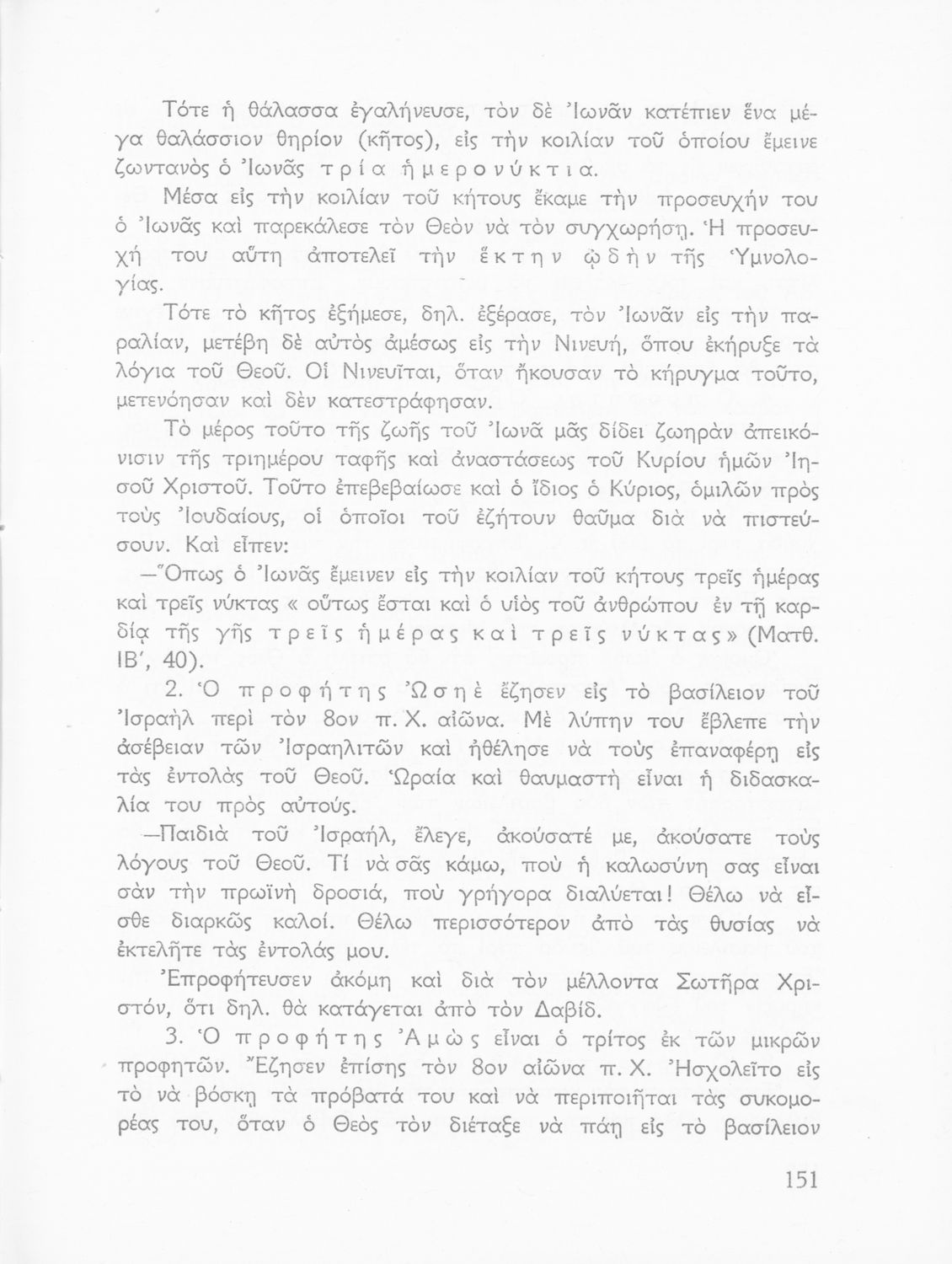 Τότε ἡ θάλασσα ἐγαλήνευσε, τὸν δὲ Ἰωνᾶν κατέπιεν ἕνα μέγα θαλάσσιον θηρίον (κῆτος), εἰς τὴν κοιλίαν τοῦ ὁποίου ἔμεινε ζωντανὸς ὁ Ἰωνᾶς τρία ἡμερονύκτια.

Μέσα εἰς τὴν κοιλίαν τοῦ κήτους ἔκαμε τὴν προσευχήν του ὁ Ἰωνᾶς καὶ παρεκάλεσε τὸν Θεὸν νὰ τὸν συγχωρήσῃ. Ἡ προσευχή του αὕτη ἀποτελεῖ τὴν ἕκτην ᾠδὴν τῆς Ὑμνολογίας.

Τότε τὸ κῆτος ἐξήμεσε, δηλ. ἐξέρασε, τὸν Ἰωνᾶν εἰς τὴν παραλίαν, μετέβη δὲ αὐτὸς ἀμέσως εἰς τὴν Νινευή, ὅπου ἐκήρυξε τὰ λόγια τοῦ Θεοῦ. Οἱ Νινευῖται, ὅταν ἤκουσαν τὸ κήρυγμα τοῦτο, μετενόησαν καὶ δὲν κατεστράφησαν.

Τὸ μέρος τοῦτο τῆς ζωῆς τοῦ Ἰωνᾶ μᾶς δίδει ζωηρὰν ἀπεικόνισιν τῆς τριημέρου ταφῆς καὶ ἀναστάσεως τοῦ Κυρίου ἡμῶν Ἰησοῦ Χριστοῦ. Τοῦτο ἐπεβεβαίωσε καὶ ὁ ἴδιος ὁ Κύριος, ὁμιλῶν πρὸς τοὺς Ἰουδαίους, οἱ ὁποῖοι τοῦ ἐζήτουν θαῦμα διὰ νὰ πιστεύσουν. Καὶ εἶπεν:

—Ὅπως ὁ Ἰωνᾶς ἔμεινεν εἰς τὴν κοιλίαν τοῦ κήτους τρεῖς ἡμέρας καὶ τρεῖς νύκτας « οὕτως ἔσται καὶ ὁ υἱὸς τοῦ ἀνθρώπου ἐν τῇ καρδίᾳ τῆς γῆς τρεῖς ἡμέρας καὶ τρεῖς νύκτας» (Ματθ. ΙΒ', 40).

2. Ὁ προφήτης Ὠσηὲ ἔζησεν εἰς τὸ βασίλειον τοῦ Ἰσραὴλ περὶ τὸν 8ον π. Χ. αἰῶνα. Μὲ λύπην του ἔβλεπε τὴν ἀσέβειαν τῶν Ἰσραηλιτῶν καὶ ἠθέλησε νὰ τοὺς ἐπαναφέρῃ εἰς τὰς ἐντολὰς τοῦ Θεοῦ. Ὡραία καὶ θαυμαστὴ εἶναι ἡ διδασκαλία του πρὸς αὐτούς.

—Παιδιὰ τοῦ Ἰσραήλ, ἔλεγε, ἀκούσατέ με, ἀκούσατε τοὺς λόγους τοῦ Θεοῦ. Τί νὰ σᾶς κάμω, ποὺ ἡ καλωσύνη σας εἶναι σὰν τὴν πρωϊνὴ δροσιά, ποὺ γρήγορα διαλύεται! Θέλω νὰ εἶσθε διαρκῶς καλοί. Θέλω περισσότερον ἀπὸ τὰς θυσίας νὰ ἐκτελῆτε τὰς ἐντολάς μου.

Ἐπροφήτευσεν ἀκόμη καὶ διὰ τὸν μέλλοντα Σωτῆρα Χριστόν, ὅτι δηλ. θὰ κατάγεται ἀπὸ τὸν Δαβίδ.

3. Ὁ προφήτης Ἀμὼς εἶναι ὁ τρίτος ἐκ τῶν μικρῶν προφητῶν. Ἔζησεν ἐπίσης τὸν 8ον αἰῶνα π. Χ. Ἠσχολεῖτο εἰς τὸ νὰ βόσκῃ τὰ πρόβατά του καὶ νὰ περιποιῆται τὰς συκομορέας του, ὅταν ὁ Θεὸς τὸν διέταξε νὰ πάῃ εἰς τὸ βασίλειον

151